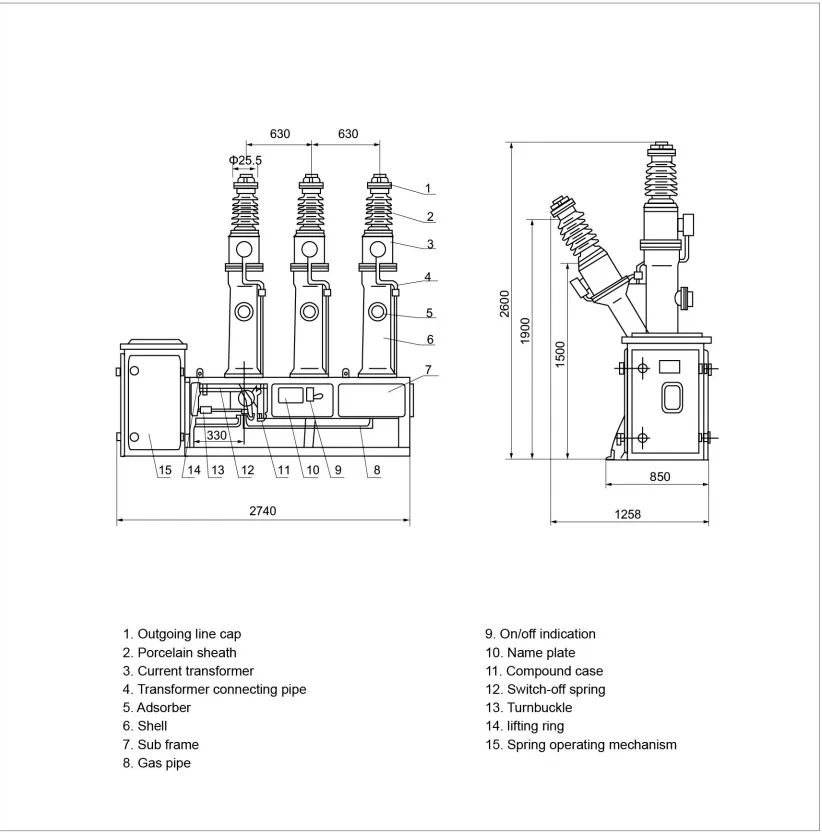 630 630
Φ25.5
1
2
3
4
5
6
7
330
15 14 13 12 11 10 9 8
2740

2600
1900
1500
850
1258

1. Outgoing line cap
2. Porcelain sheath
3. Current transformer
4. Transformer connecting pipe
5. Adsorber
6. Shell
7. Sub frame
8. Gas pipe

9. On/off indication
10. Name plate
11. Compound case
12. Switch-off spring
13. Turnbuckle
14. lifting ring
15. Spring operating mechanism